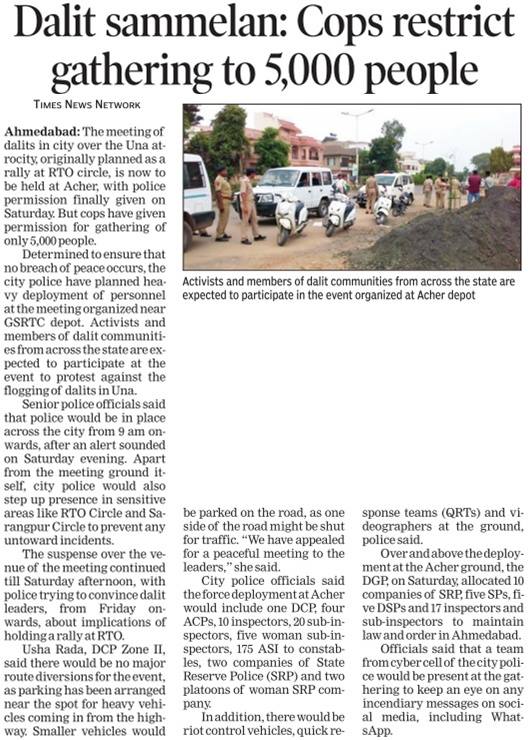 Dalit sammelan: Cops restrict gathering to 5,000 people

TIMES NEWS NETWORK

Ahmedabad: The meeting of dalits in city over the Una atrocity, originally planned as a rally at RTO circle, is now to be held at Acher, with police permission finally given on Saturday. But cops have given permission for gathering of only 5,000 people.

Determined to ensure that no breach of peace occurs, the city police have planned heavy deployment of personnel at the meeting organized near GSRTC depot. Activists and members of dalit communities from across the state are expected to participate at the event to protest against the flogging of dalits in Una.

Senior police officials said that police would be in place across the city from 9 am onwards, after an alert sounded on Saturday evening. Apart from the meeting ground itself, city police would also step up presence in sensitive areas like RTO Circle and Sarangpur Circle to prevent any untoward incidents.

The suspense over the venue of the meeting continued till Saturday afternoon, with police trying to convince dalit leaders, from Friday onwards, about implications of holding a rally at RTO.

Usha Rada, DCP Zone II, said there would be no major route diversions for the event, as parking has been arranged near the spot for heavy vehicles coming in from the highway. Smaller vehicles would be parked on the road, as one side of the road might be shut for traffic. "We have appealed for a peaceful meeting to the leaders," she said.

City police officials said the force deployment at Acher would include one DCP, four ACPs, 10 inspectors, 20 sub-inspectors, five woman sub-inspectors, 175 ASI to constables, two companies of State Reserve Police (SRP) and two platoons of woman SRP company.

In addition, there would be riot control vehicles, quick response teams (QRTs) and videographers at the ground, police said.

Over and above the deployment at the Acher ground, the DGP, on Saturday, allocated 10 companies of SRP, five SPs, five DSPs and 17 inspectors and sub-inspectors to maintain law and order in Ahmedabad.

Officials said that a team from cyber cell of the city police would be present at the gathering to keep an eye on any incendiary messages on social media, including WhatsApp.

Activists and members of dalit communities from across the state are expected to participate in the event organized at Acher depot